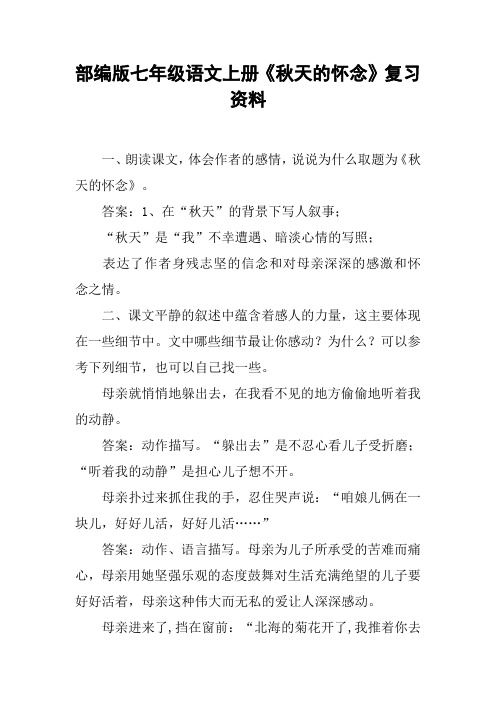 部编版七年级语文上册《秋天的怀念》复习资料

一、朗读课文，体会作者的感情，说说为什么取题为《秋天的怀念》。

答案：1、在“秋天”的背景下写人叙事；

“秋天”是“我”不幸遭遇、暗淡心情的写照；

表达了作者身残志坚的信念和对母亲深深的感激和怀念之情。

二、课文平静的叙述中蕴含着感人的力量，这主要体现在一些细节中。文中哪些细节最让你感动？为什么？可以参考下列细节，也可以自己找一些。

母亲就悄悄地躲出去，在我看不见的地方偷偷地听着我的动静。

答案：动作描写。“躲出去”是不忍心看儿子受折磨；“听着我的动静”是担心儿子想不开。

母亲扑过来抓住我的手，忍住哭声说：“咱娘儿俩在一块儿，好好儿活，好好儿活……”

答案：动作、语言描写。母亲为儿子所承受的苦难而痛心，母亲用她坚强乐观的态度鼓舞对生活充满绝望的儿子要好好活着，母亲这种伟大而无私的爱让人深深感动。

母亲进来了，挡在窗前：“北海的菊花开了，我推着你去